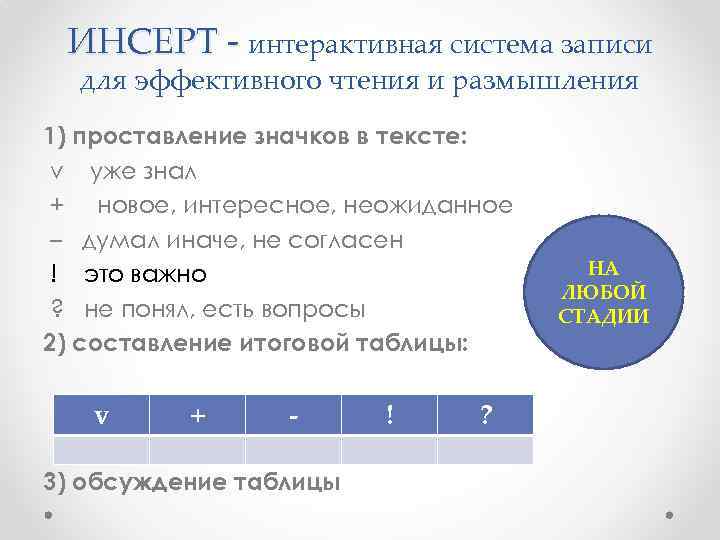 ИНСЕРТ - интерактивная система записи для эффективного чтения и размышления

1) проставление значков в тексте:

v уже знал

+ новое, интересное, неожиданное

– думал иначе, не согласен

! это важно

? не понял, есть вопросы

2) составление итоговой таблицы:

НА ЛЮБОЙ СТАДИИ

| v | + | - | ! | ? |
|---|---|---|---|---|
| | | | | |

3) обсуждение таблицы